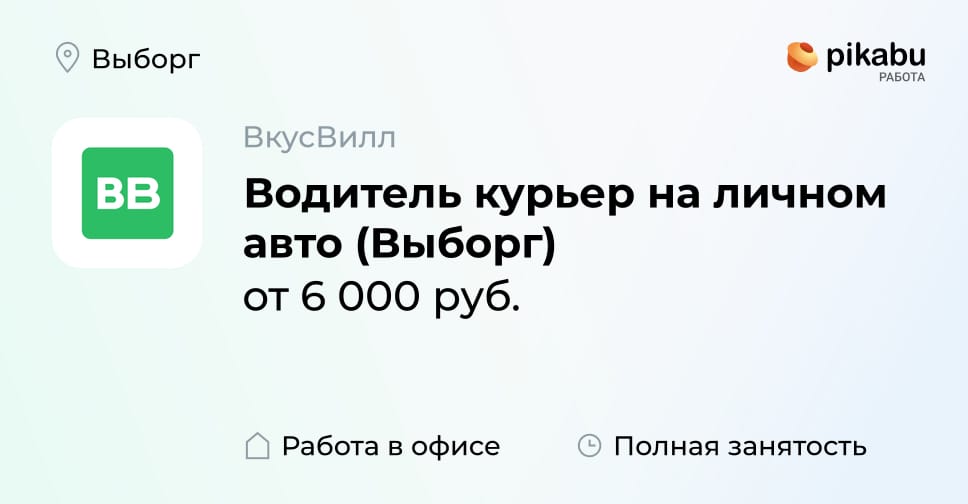 Выборг

pikabu
РАБОТА

ВВ

ВкусВилл

Водитель курьер на личном авто (Выборг)
от 6 000 руб.

Работа в офисе

Полная занятость